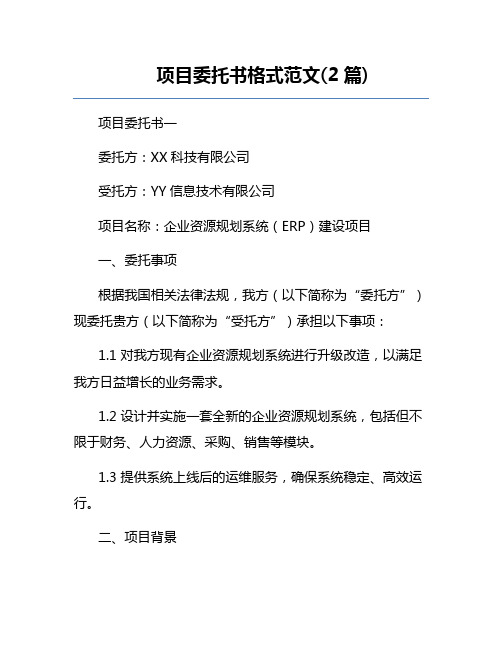 项目委托书格式范文(2 篇)

项目委托书一

委托方：XX 科技有限公司

受托方：YY 信息技术有限公司

项目名称：企业资源规划系统（ERP）建设项目

一、委托事项

根据我国相关法律法规，我方（以下简称为“委托方”）现委托贵方（以下简称为“受托方”）承担以下事项：

1.1 对我方现有企业资源规划系统进行升级改造，以满足我方日益增长的业务需求。

1.2 设计并实施一套全新的企业资源规划系统，包括但不限于财务、人力资源、采购、销售等模块。

1.3 提供系统上线后的运维服务，确保系统稳定、高效运行。

二、项目背景